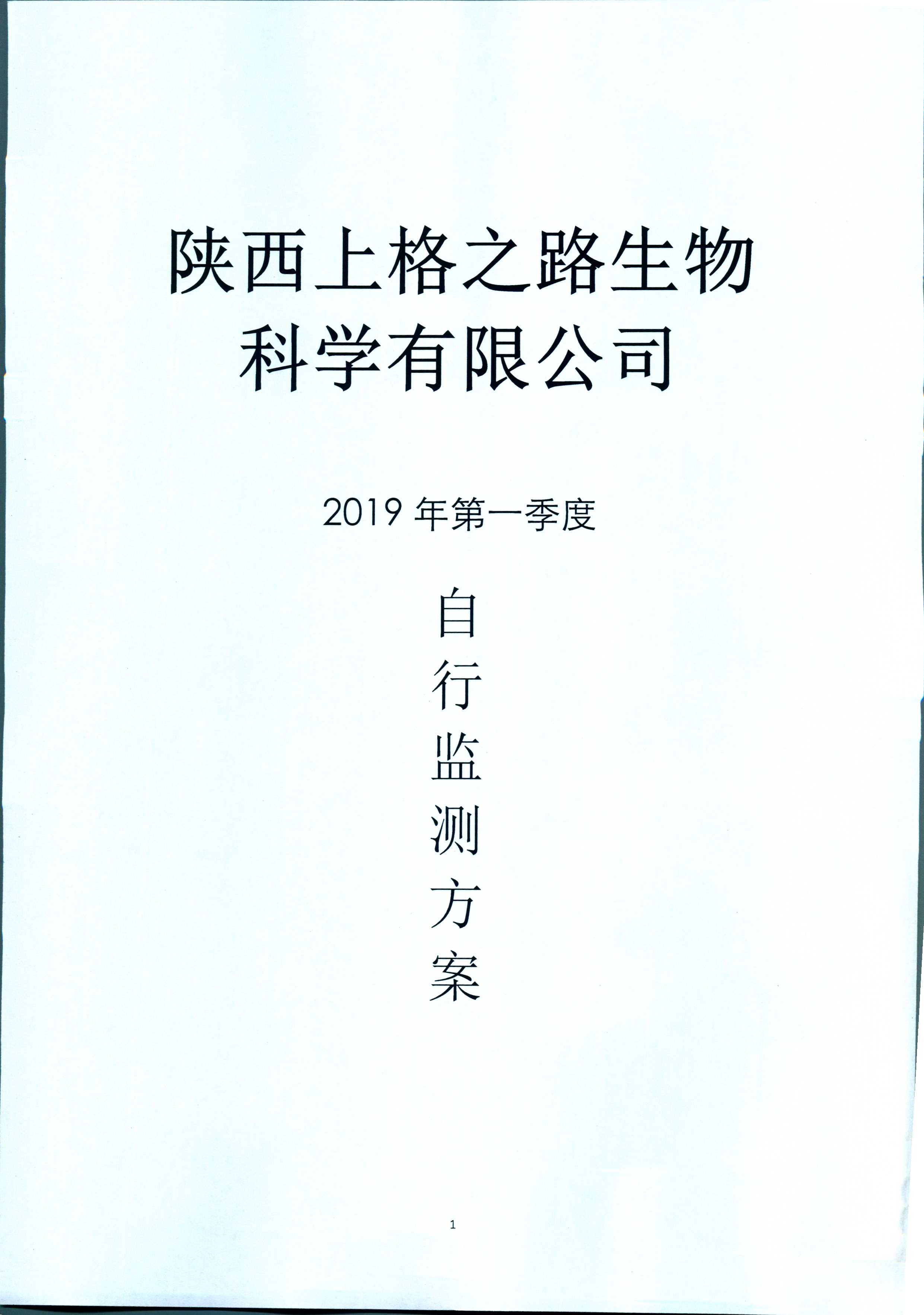 陕西上格之路生物科学有限公司

2019年第一季度

自行监测方案

1